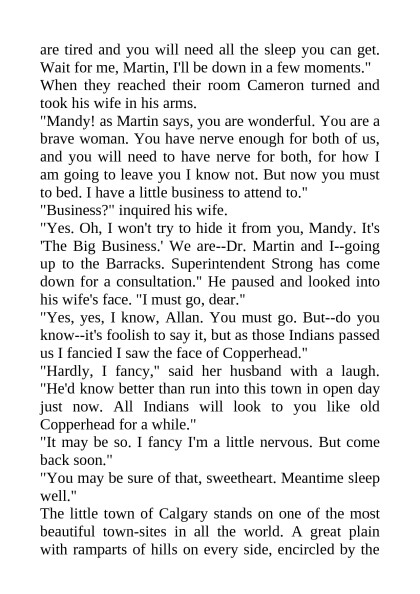 are tired and you will need all the sleep you can get. Wait for me, Martin, I'll be down in a few moments."

When they reached their room Cameron turned and took his wife in his arms.

"Mandy! as Martin says, you are wonderful. You are a brave woman. You have nerve enough for both of us, and you will need to have nerve for both, for how I am going to leave you I know not. But now you must to bed. I have a little business to attend to."

"Business?" inquired his wife.

"Yes. Oh, I won't try to hide it from you, Mandy. It's 'The Big Business.' We are--Dr. Martin and I--going up to the Barracks. Superintendent Strong has come down for a consultation." He paused and looked into his wife's face. "I must go, dear."

"Yes, yes, I know, Allan. You must go. But--do you know--it's foolish to say it, but as those Indians passed us I fancied I saw the face of Copperhead."

"Hardly, I fancy," said her husband with a laugh. "He'd know better than run into this town in open day just now. All Indians will look to you like old Copperhead for a while."

"It may be so. I fancy I'm a little nervous. But come back soon."

"You may be sure of that, sweetheart. Meantime sleep well."

The little town of Calgary stands on one of the most beautiful town-sites in all the world. A great plain with ramparts of hills on every side, encircled by the